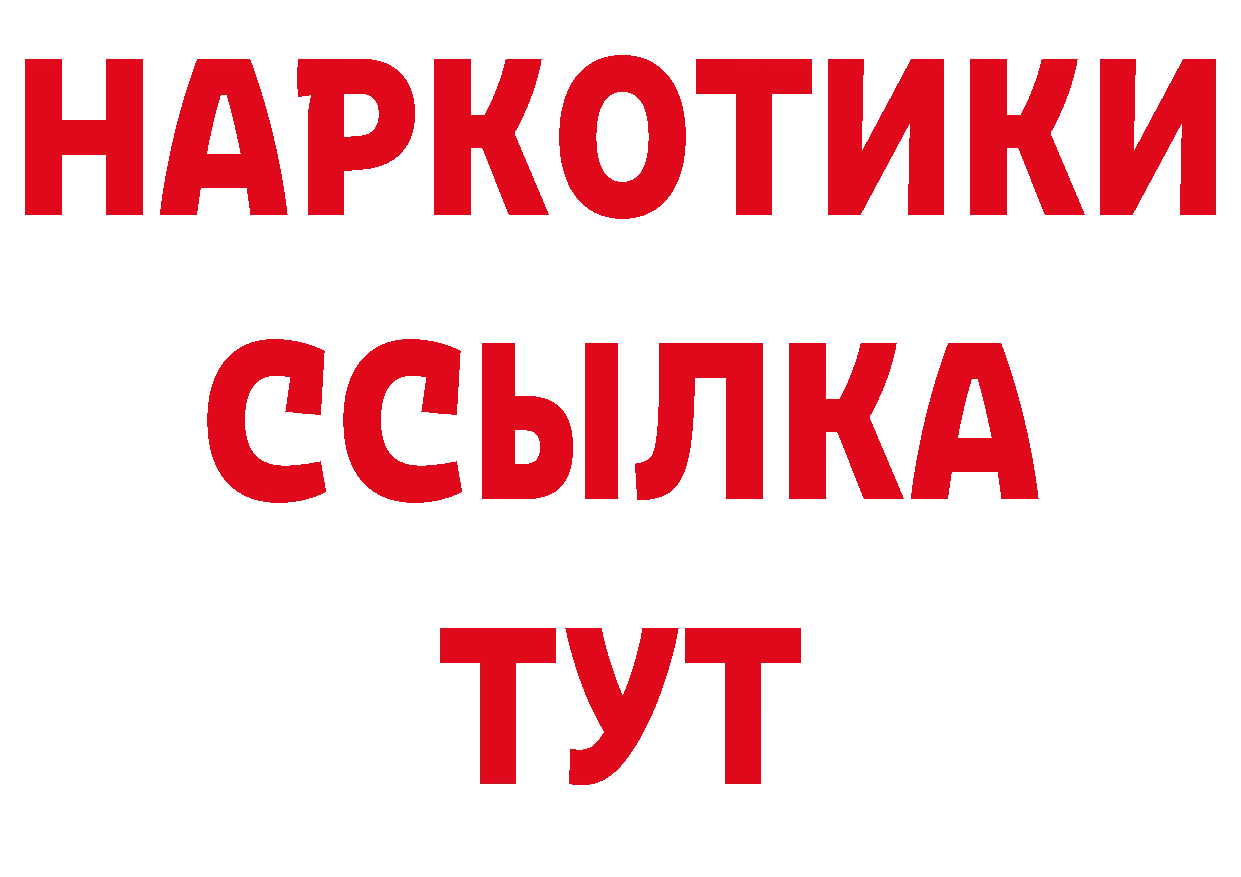 НАРКОТИКИ ССЫЛКА ТУТ